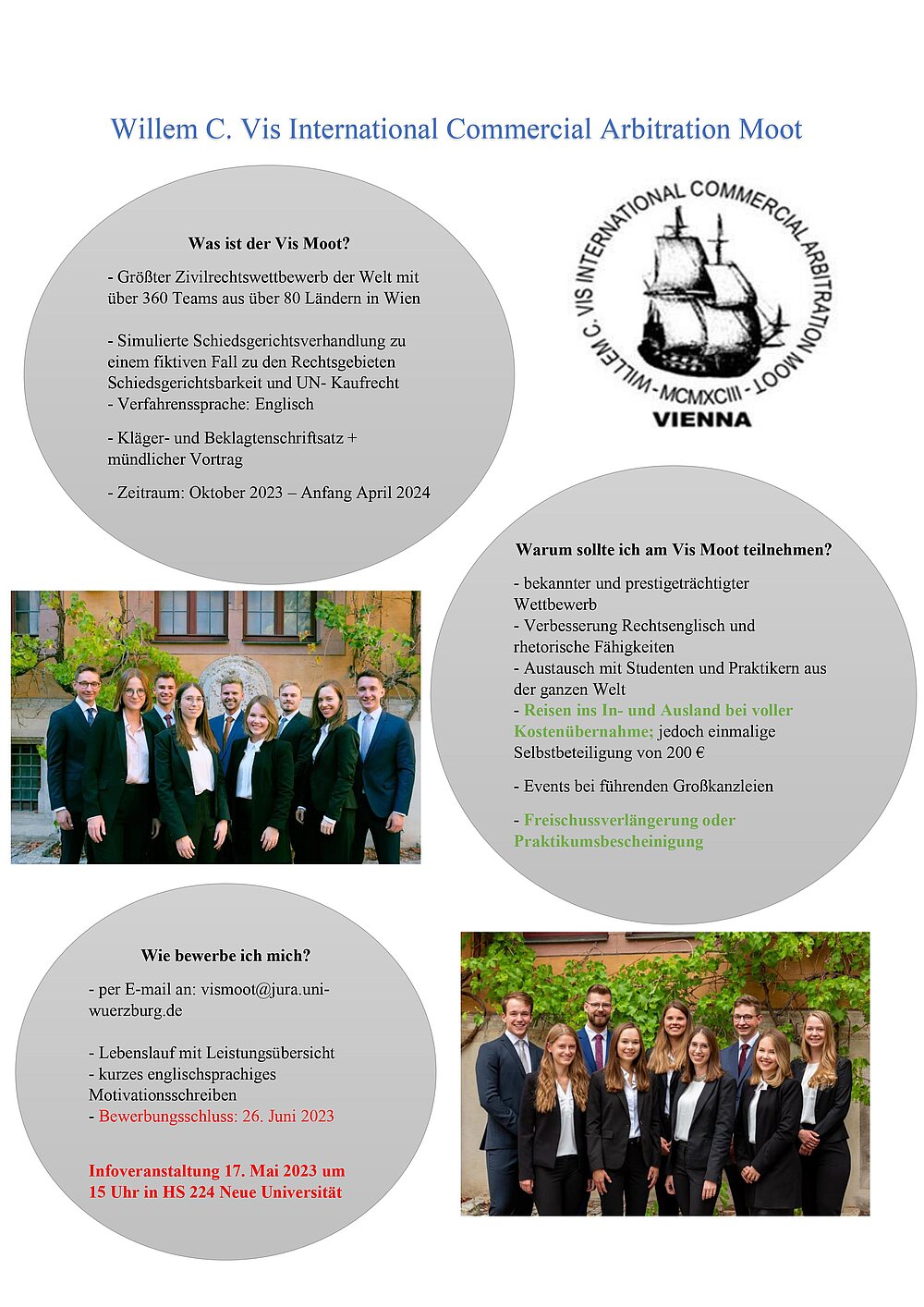 Willem C. Vis International Commercial Arbitration Moot

Was ist der Vis Moot?

- Größter Zivilrechtswettbewerb der Welt mit über 360 Teams aus über 80 Ländern in Wien

- Simulierte Schiedsgerichtsverhandlung zu einem fiktiven Fall zu den Rechtsgebieten Schiedsgerichtsbarkeit und UN- Kaufrecht
- Verfahrenssprache: Englisch

- Kläger- und Beklagtenschriftsatz + mündlicher Vortrag

- Zeitraum: Oktober 2023 – Anfang April 2024

WILLEM C. VIS INTERNATIONAL COMMERCIAL ARBITRATION MOOT - MCMXCIII - VIENNA

Warum sollte ich am Vis Moot teilnehmen?

- bekannter und prestigeträchtigter Wettbewerb
- Verbesserung Rechtsenglisch und rhetorische Fähigkeiten
- Austausch mit Studenten und Praktikern aus der ganzen Welt
- Reisen ins In- und Ausland bei voller Kostenübernahme; jedoch einmalige Selbstbeteiligung von 200 €

- Events bei führenden Großkanzleien

- Freischussverlängerung oder Praktikumsbescheinigung

Wie bewerbe ich mich?

- per E-mail an: vismoot@jura.uni-wuerzburg.de

- Lebenslauf mit Leistungsübersicht
- kurzes englischsprachiges Motivationsschreiben
- Bewerbungsschluss: 26. Juni 2023

Infoveranstaltung 17. Mai 2023 um 15 Uhr in HS 224 Neue Universität